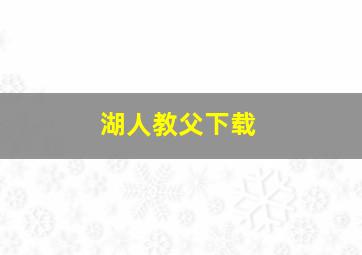 湖人教父下载